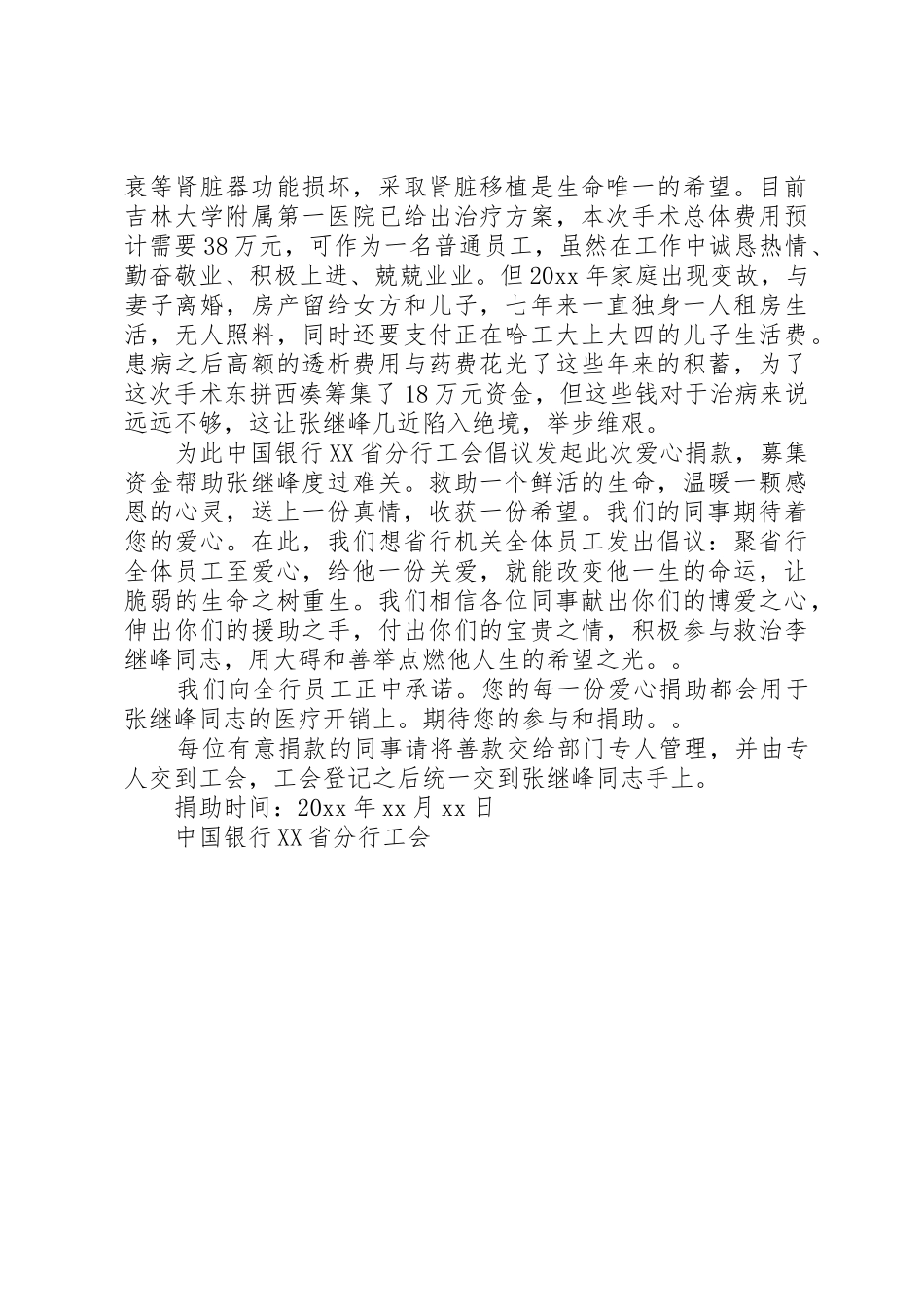 衰等肾脏器功能损坏，采取肾脏移植是生命唯一的希望。目前吉林大学附属第一医院已给出治疗方案，本次手术总体费用预计需要38万元，可作为一名普通员工，虽然在工作中诚恳热情、勤奋敬业、积极上进、兢兢业业。但20xx年家庭出现变故，与妻子离婚，房产留给女方和儿子，七年来一直独身一人租房生活，无人照料，同时还要支付正在哈工大上大四的儿子生活费。患病之后高额的透析费用与药费花光了这些年来的积蓄，为了这次手术东拼西凑筹集了18万元资金，但这些钱对于治病来说远远不够，这让张继峰几近陷入绝境，举步维艰。

为此中国银行XX省分行工会倡议发起此次爱心捐款，募集资金帮助张继峰度过难关。救助一个鲜活的生命，温暖一颗感恩的心灵，送上一份真情，收获一份希望。我们的同事期待着您的爱心。在此，我们想省行机关全体员工发出倡议：聚省行全体员工至爱心，给他一份关爱，就能改变他一生的命运，让脆弱的生命之树重生。我们相信各位同事献出你们的博爱之心，伸出你们的援助之手，付出你们的宝贵之情，积极参与救治李继峰同志，用大碍和善举点燃他人生的希望之光。。

我们向全行员工正中承诺。您的每一份爱心捐助都会用于张继峰同志的医疗开销上。期待您的参与和捐助。。

每位有意捐款的同事请将善款交给部门专人管理，并由专人交到工会，工会登记之后统一交到张继峰同志手上。

捐助时间：20xx年xx月xx日

中国银行XX省分行工会